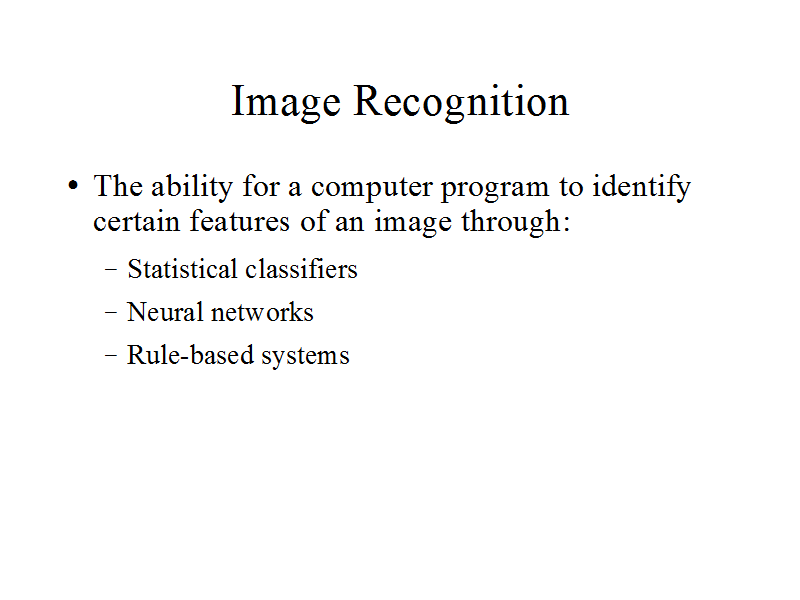 Image Recognition

• The ability for a computer program to identify certain features of an image through:

- Statistical classifiers
- Neural networks
- Rule-based systems